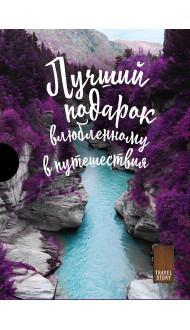 Лучший подарок влюбленному в путешествия

TRAVEL STORY